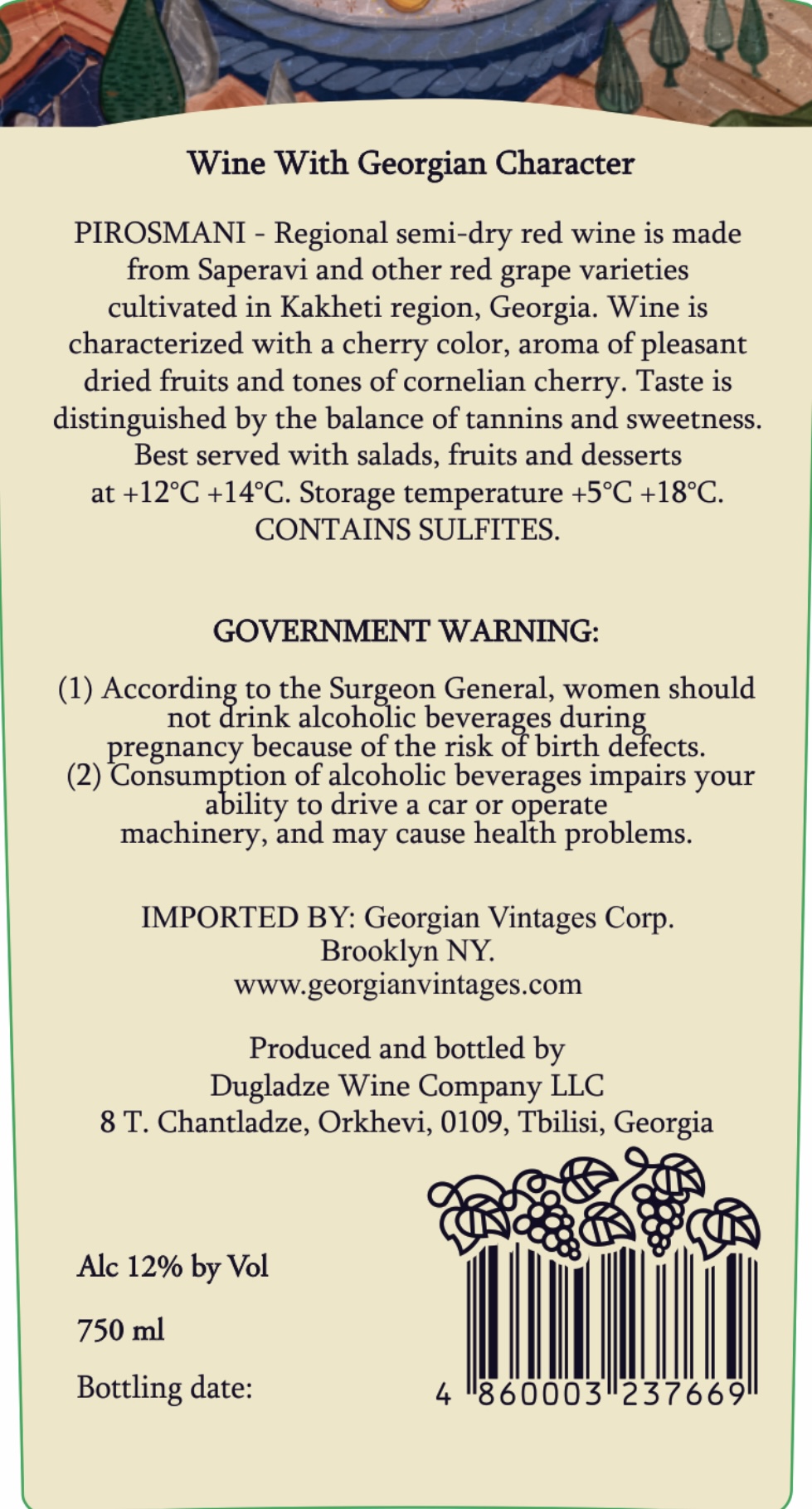 Wine With Georgian Character

PIROSMANI - Regional semi-dry red wine is made from Saperavi and other red grape varieties cultivated in Kakheti region, Georgia. Wine is characterized with a cherry color, aroma of pleasant dried fruits and tones of cornelian cherry. Taste is distinguished by the balance of tannins and sweetness. Best served with salads, fruits and desserts at +12°C +14°C. Storage temperature +5°C +18°C. CONTAINS SULFITES.

GOVERNMENT WARNING:

(1) According to the Surgeon General, women should not drink alcoholic beverages during pregnancy because of the risk of birth defects. (2) Consumption of alcoholic beverages impairs your ability to drive a car or operate machinery, and may cause health problems.

IMPORTED BY: Georgian Vintages Corp. Brooklyn NY. www.georgianvintages.com

Produced and bottled by Dugladze Wine Company LLC 8 T. Chantladze, Orkhevi, 0109, Tbilisi, Georgia

Alc 12% by Vol

750 ml

Bottling date:

4 860003 237669